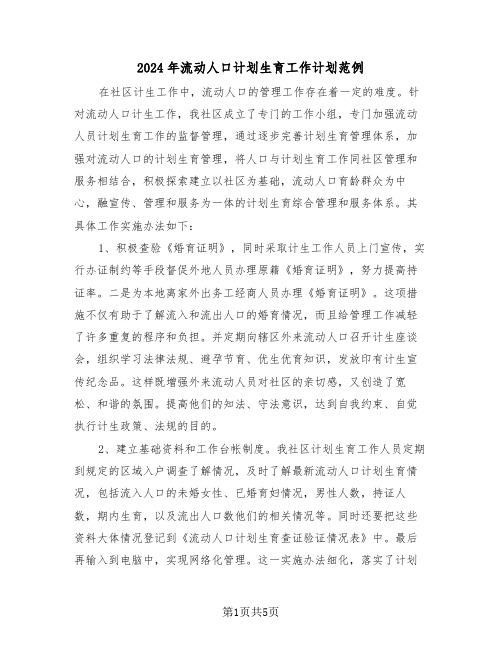 2024年流动人口计划生育工作计划范例

在社区计生工作中，流动人口的管理工作存在着一定的难度。针对流动人口计生工作，我社区成立了专门的工作小组，专门加强流动人员计划生育工作的监督管理，通过逐步完善计划生育管理体系，加强对流动人口的计划生育管理，将人口与计划生育工作同社区管理和服务相结合，积极探索建立以社区为基础，流动人口育龄群众为中心，融宣传、管理和服务为一体的计划生育综合管理和服务体系。其具体工作实施办法如下：

1、积极查验《婚育证明》，同时采取计生工作人员上门宣传，实行办证制约等手段督促外地人员办理原籍《婚育证明》，努力提高持证率。二是为本地离家外出务工经商人员办理《婚育证明》。这项措施不仅有助于了解流入和流出人口的婚育情况，而且给管理工作减轻了许多重复的程序和负担。并定期向辖区外来流动人口召开计生座谈会，组织学习法律法规、避孕节育、优生优育知识，发放印有计生宣传纪念品。这样既增强外来流动人员对社区的亲切感，又创造了宽松、和谐的氛围。提高他们的知法、守法意识，达到自我约束、自觉执行计生政策、法规的目的。

2、建立基础资料和工作台帐制度。我社区计划生育工作人员定期到规定的区域入户调查了解情况，及时了解最新流动人口计划生育情况，包括流入人口的未婚女性、已婚育妇情况，男性人数，持证人数，期内生育，以及流出人口数他们的相关情况等。同时还要把这些资料大体情况登记到《流动人口计划生育查证验证情况表》中。最后再输入到电脑中，实现网络化管理。这一实施办法细化，落实了计划

第1页共5页